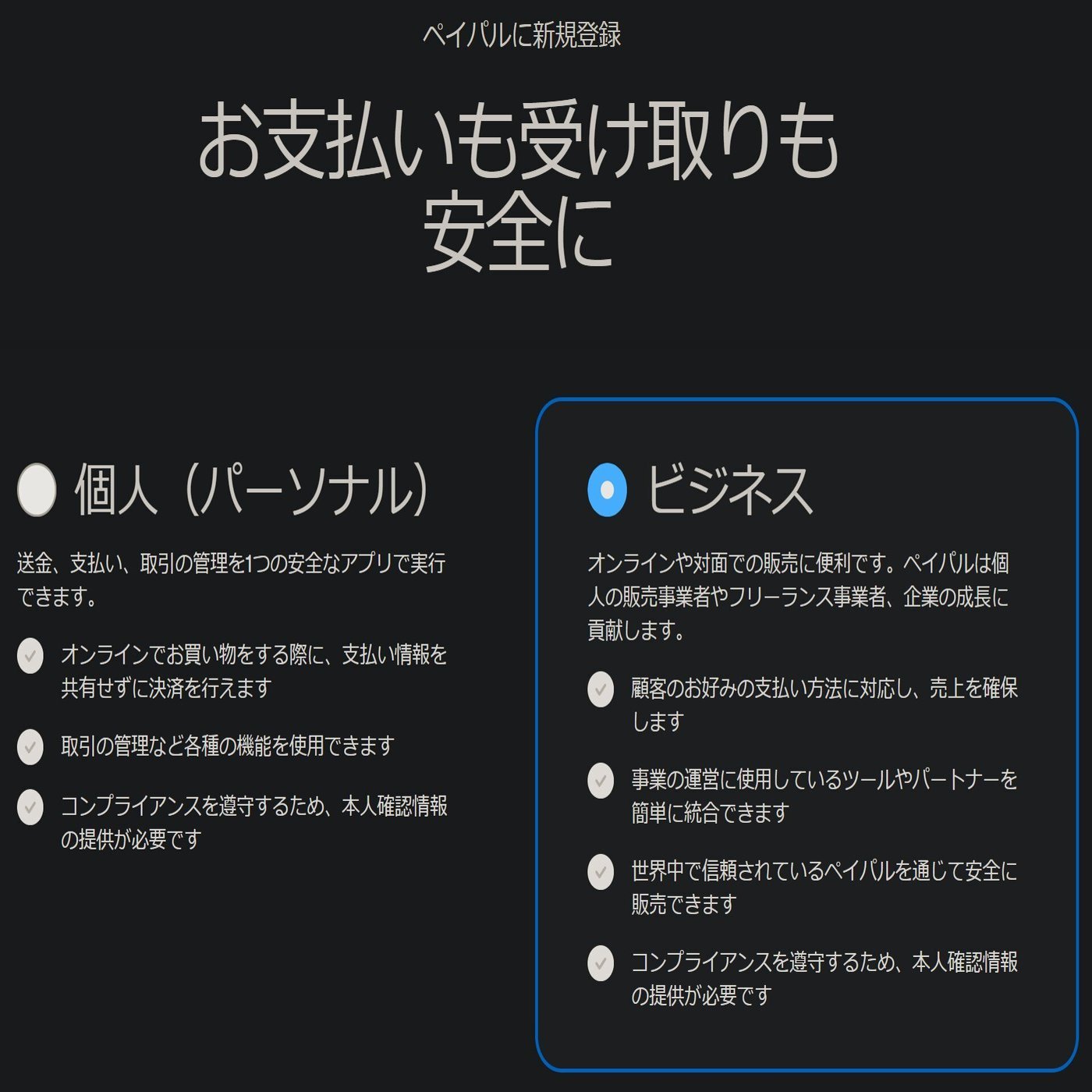 ペイパルに新規登録

お支払いも受け取りも安全に

個人（パーソナル）

送金、支払い、取引の管理を1つの安全なアプリで実行できます。

オンラインでお買い物をする際に、支払い情報を共有せずに決済を行えます

取引の管理など各種の機能を使用できます

コンプライアンスを遵守するため、本人確認情報の提供が必要です

ビジネス

オンラインや対面での販売に便利です。ペイパルは個人の販売事業者やフリーランス事業者、企業の成長に貢献します。

顧客のお好みの支払い方法に対応し、売上を確保します

事業の運営に使用しているツールやパートナーを簡単に統合できます

世界中で信頼されているペイパルを通じて安全に販売できます

コンプライアンスを遵守するため、本人確認情報の提供が必要です